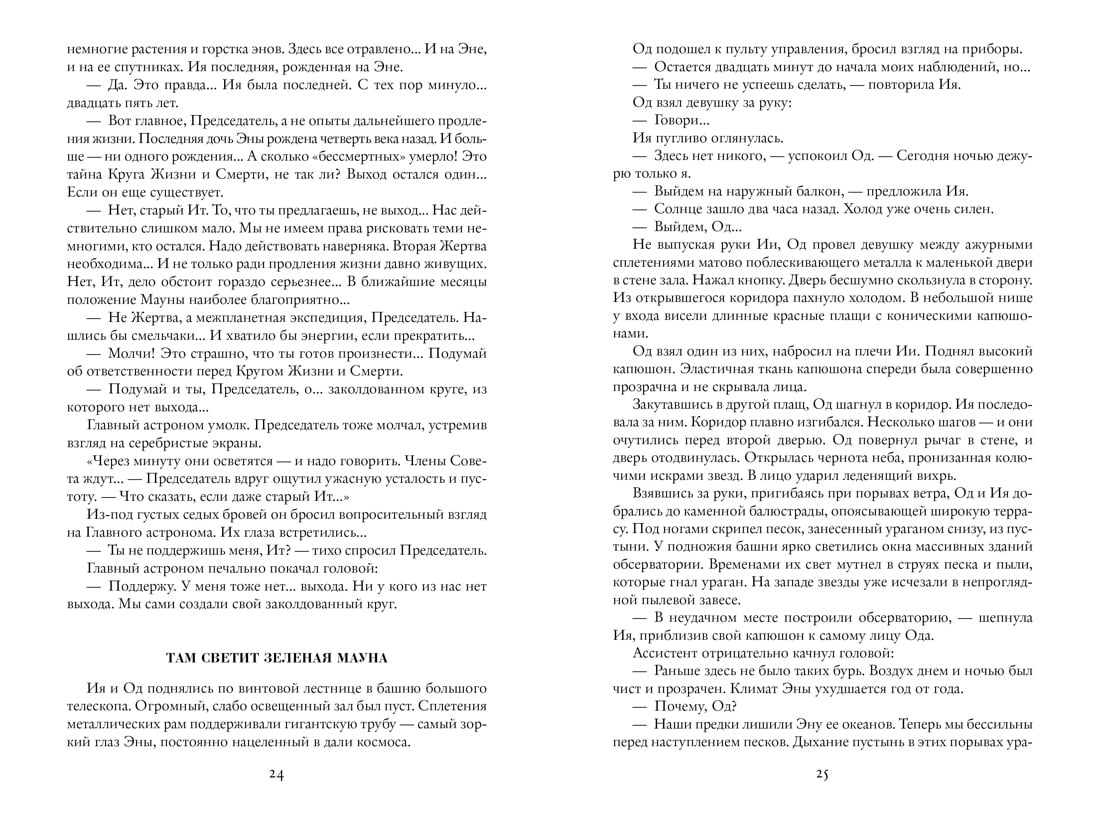 немногие растения и горстка энов. Здесь все отравлено... И на Эне, и на ее спутниках. Ия последняя, рожденная на Эне.

— Да. Это правда... Ия была последней. С тех пор минуло... двадцать пять лет.

— Вот главное, Председатель, а не опыты дальнейшего продления жизни. Последняя дочь Эны рождена четверть века назад. И больше — ни одного рождения... А сколько «бессмертных» умерло! Это тайна Круга Жизни и Смерти, не так ли? Выход остался один... Если он еще существует.

— Нет, старый Ит. То, что ты предлагаешь, не выход... Нас действительно слишком мало. Мы не имеем права рисковать теми немногими, кто остался. Надо действовать наверняка. Вторая Жертва необходима... И не только ради продления жизни давно живущих. Нет, Ит, дело обстоит гораздо серьезнее... В ближайшие месяцы положение Мауны наиболее благоприятно...

— Не Жертва, а межпланетная экспедиция, Председатель. Нашлись бы смельчаки... И хватило бы энергии, если прекратить...

— Молчи! Это страшно, что ты готов произнести... Подумай об ответственности перед Кругом Жизни и Смерти.

— Подумай и ты, Председатель, о... заколдованном круге, из которого нет выхода...

Главный астроном умолк. Председатель тоже молчал, устремив взгляд на серебристые экраны.

«Через минуту они осветятся — и надо говорить. Члены Совета ждут... — Председатель вдруг ощутил ужасную усталость и пустоту. — Что сказать, если даже старый Ит...»

Из-под густых седых бровей он бросил вопросительный взгляд на Главного астронома. Их глаза встретились...

— Ты не поддержишь меня, Ит? — тихо спросил Председатель.

Главный астроном печально покачал головой:

— Поддержу. У меня тоже нет... выхода. Ни у кого из нас нет выхода. Мы сами создали свой заколдованный круг.

ТАМ СВЕТИТ ЗЕЛЕНАЯ МАУНА

Ия и Од поднялись по винтовой лестнице в башню большого телескопа. Огромный, слабо освещенный зал был пуст. Сплетения металлических рам поддерживали гигантскую трубу — самый зоркий глаз Эны, постоянно нацеленный в дали космоса.

24

Од подошел к пульту управления, бросил взгляд на приборы.

— Остается двадцать минут до начала моих наблюдений, но...

— Ты ничего не успеешь сделать, — повторила Ия.

Од взял девушку за руку:

— Говори...

Ия пугливо оглянулась.

— Здесь нет никого, — успокоил Од. — Сегодня ночью дежурю только я.

— Выйдем на наружный балкон, — предложила Ия.

— Солнце зашло два часа назад. Холод уже очень силен.

— Выйдем, Од...

Не выпуская руки Ии, Од провел девушку между ажурными сплетениями матово поблескивающего металла к маленькой двери в стене зала. Нажал кнопку. Дверь бесшумно скользнула в сторону. Из открывшегося коридора пахнуло холодом. В небольшой нише у входа висели длинные красные плащи с коническими капюшонами.

Од взял один из них, набросил на плечи Ии. Поднял высокий капюшон. Эластичная ткань капюшона спереди была совершенно прозрачна и не скрывала лица.

Закутавшись в другой плащ, Од шагнул в коридор. Ия последовала за ним. Коридор плавно изгибался. Несколько шагов — и они очутились перед второй дверью. Од повернул рычаг в стене, и дверь отодвинулась. Открылась чернота неба, пронизанная колючими искрами звезд. В лицо ударил леденящий вихрь.

Взявшись за руки, пригибаясь при порывах ветра, Од и Ия добрались до каменной балюстрады, опоясывающей широкую террасу. Под ногами скрипел песок, занесенный ураганом снизу, из пустыни. У подножия башни ярко светились окна массивных зданий обсерватории. Временами их свет мутнел в струях песка и пыли, которые гнал ураган. На западе звезды уже исчезали в непроглядной пылевой завесе.

— В неудачном месте построили обсерваторию, — шепнула Ия, приблизив свой капюшон к самому лицу Ода.

Ассистент отрицательно качнул головой:

— Раньше здесь не было таких бурь. Воздух днем и ночью был чист и прозрачен. Климат Эны ухудшается год от года.

— Почему, Од?

— Наши предки лишили Эну ее океанов. Теперь мы бессильны перед наступлением песков. Дыхание пустынь в этих порывах ура-

25